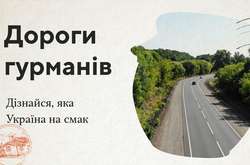 Дороги гурманів

Дізнайся, яка Україна на смак